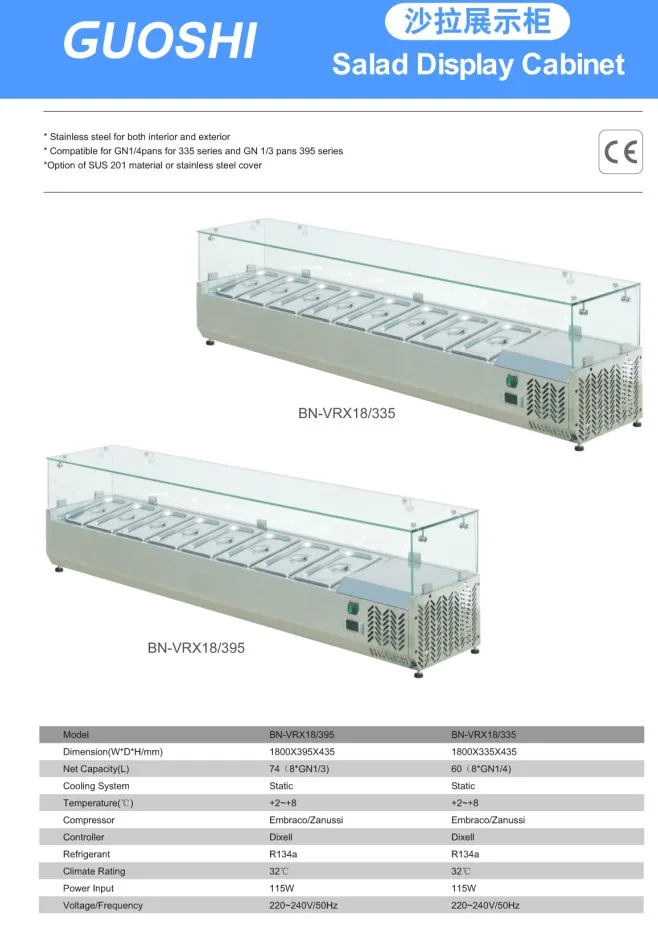 GUOSHI

沙拉展示柜

Salad Display Cabinet

* Stainless steel for both interior and exterior
* Compatible for GN1/4pans for 335 series and GN 1/3 pans 395 series
*Option of SUS 201 material or stainless steel cover

CE

BN-VRX18/335

BN-VRX18/395

| Model | BN-VRX18/395 | BN-VRX18/335 |
|---|---|---|
| Dimension(W*D*H/mm) | 1800X395X435 | 1800X335X435 |
| Net Capacity(L) | 74（8*GN1/3) | 60（8*GN1/4) |
| Cooling System | Static | Static |
| Temperature(℃) | +2~+8 | +2~+8 |
| Compressor | Embraco/Zanussi | Embraco/Zanussi |
| Controller | Dixell | Dixell |
| Refrigerant | R134a | R134a |
| Climate Rating | 32℃ | 32℃ |
| Power Input | 115W | 115W |
| Voltage/Frequency | 220~240V/50Hz | 220~240V/50Hz |